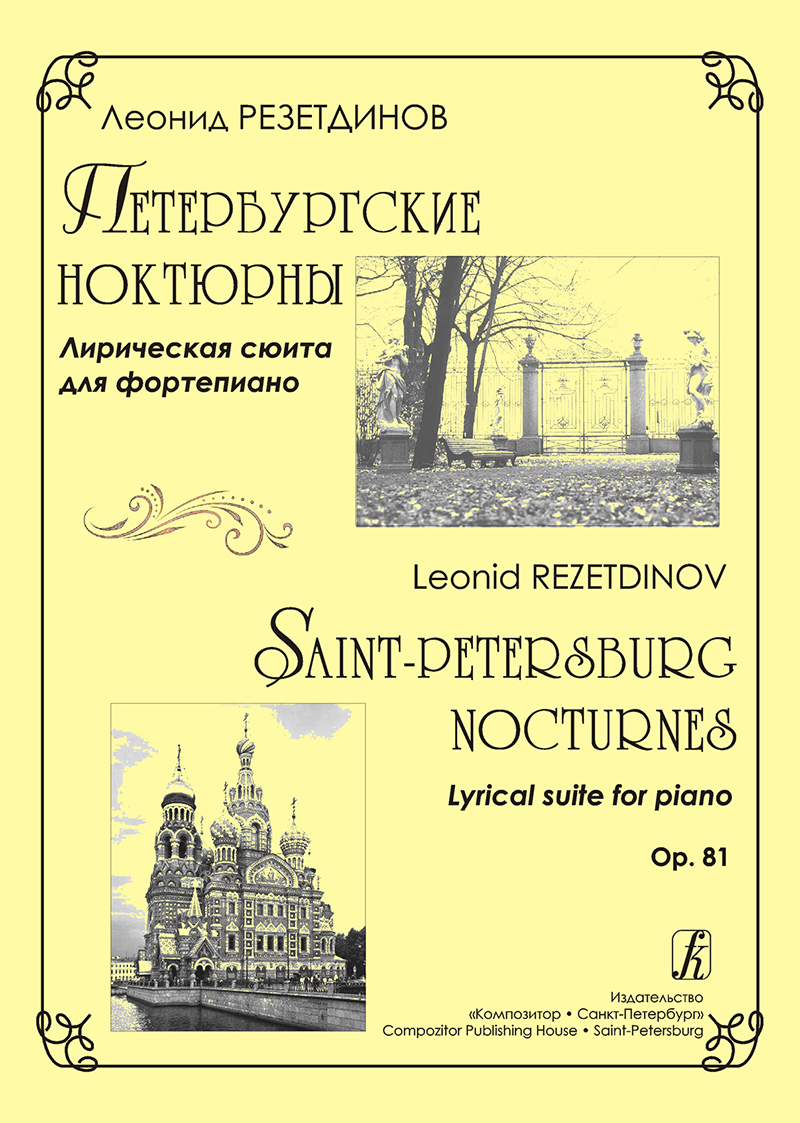 Леонид РЕЗЕТДИНОВ

ПЕТЕРБУРГСКИЕ НОКТЮРНЫ

Лирическая сюита для фортепиано

Leonid REZETDINOV

SAINT-PETERSBURG NOCTURNES

Lyrical suite for piano

Op. 81

Издательство
«Композитор • Санкт-Петербург»
Compozitor Publishing House • Saint-Petersburg